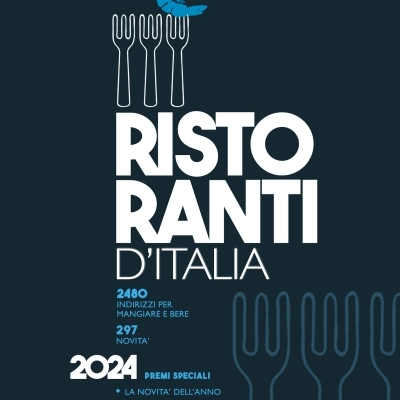 RISTO
RANTI
D'ITALIA

2480
INDIRIZZI PER MANGIARE E BERE

297
NOVITA'

2024

PREMI SPECIALI

• LA NOVITA' DELL'ANNO